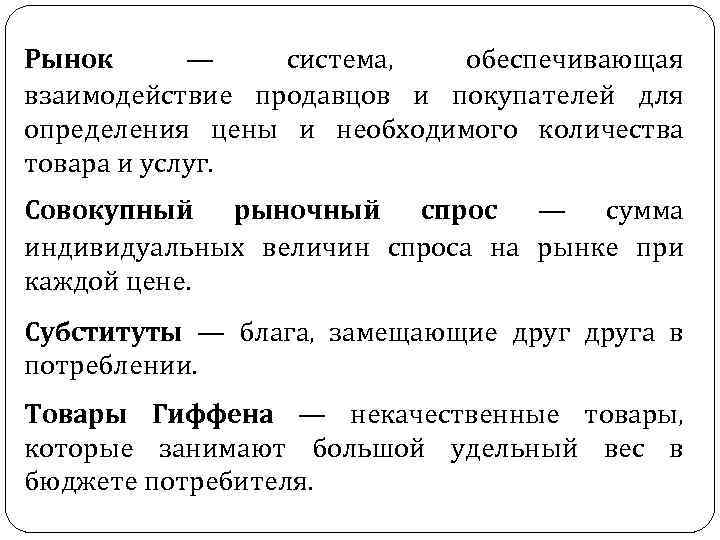 Рынок — система, обеспечивающая взаимодействие продавцов и покупателей для определения цены и необходимого количества товара и услуг.

Совокупный рыночный спрос — сумма индивидуальных величин спроса на рынке при каждой цене.

Субституты — блага, замещающие друг друга в потреблении.

Товары Гиффена — некачественные товары, которые занимают большой удельный вес в бюджете потребителя.